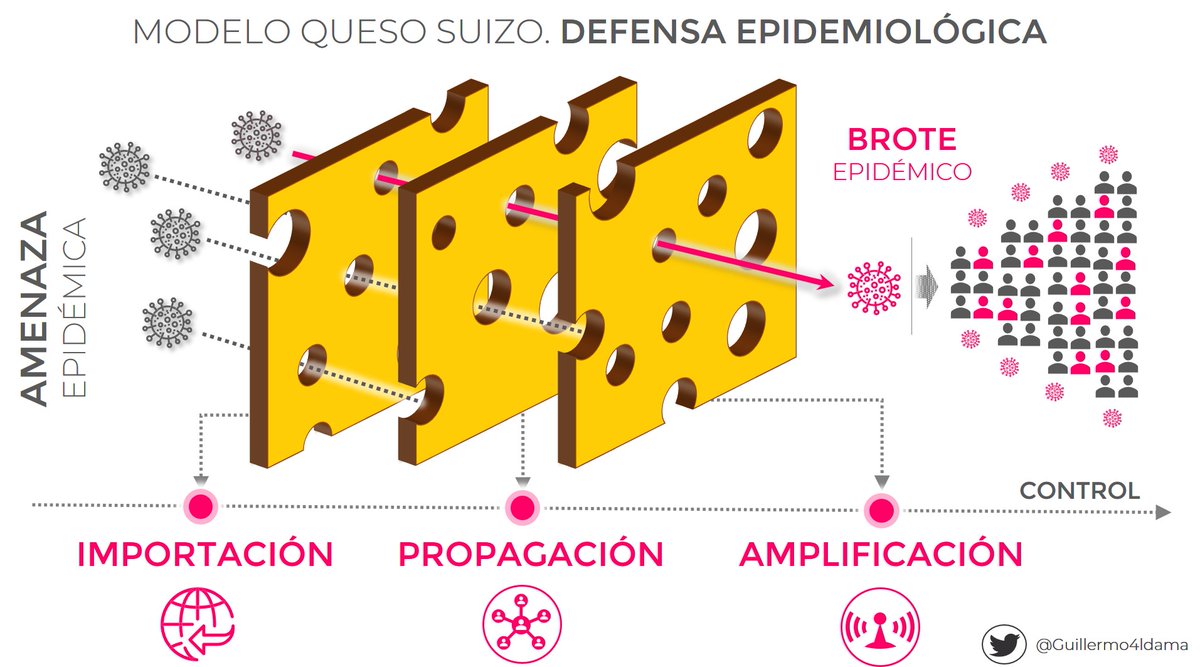 MODELO QUESO SUIZO. DEFENSA EPIDEMIOLÓGICA

AMENAZA EPIDÉMICA

BROTE EPIDÉMICO

CONTROL

IMPORTACIÓN

PROPAGACIÓN

AMPLIFICACIÓN

@Guillermo4ldama